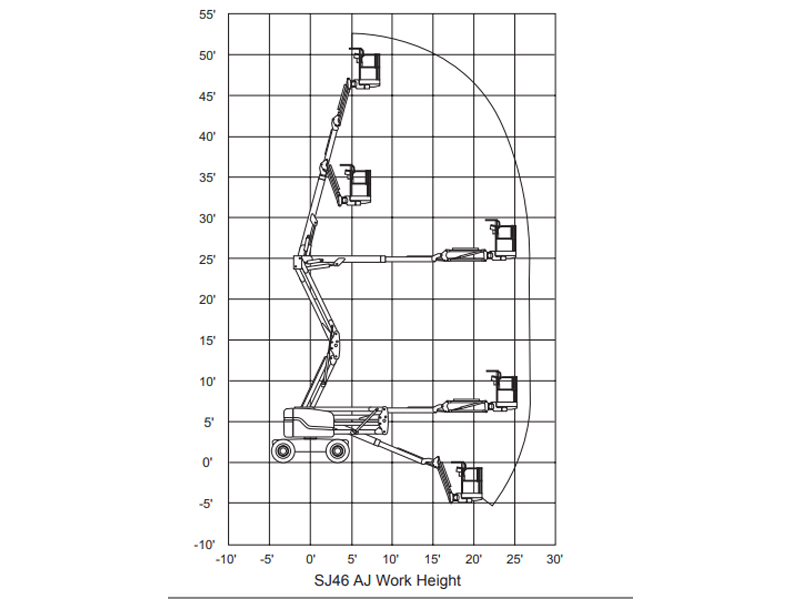 55'
50'
45'
40'
35'
30'
25'
20'
15'
10'
5'
0'
-5'
-10'
-10' -5' 0' 5' 10' 15' 20' 25' 30'

SJ46 AJ Work Height